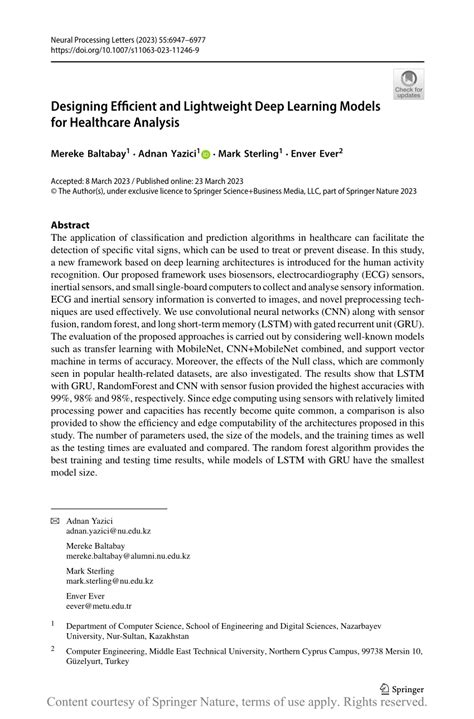 Neural Processing Letters (2023) 55:6947–6977
https://doi.org/10.1007/s11063-023-11246-9

Check for updates

Designing Efficient and Lightweight Deep Learning Models for Healthcare Analysis

Mereke Baltabay$^1$ · Adnan Yazici$^1$ · Mark Sterling$^1$ · Enver Ever$^2$

Accepted: 8 March 2023 / Published online: 23 March 2023
© The Author(s), under exclusive licence to Springer Science+Business Media, LLC, part of Springer Nature 2023

Abstract
The application of classification and prediction algorithms in healthcare can facilitate the detection of specific vital signs, which can be used to treat or prevent disease. In this study, a new framework based on deep learning architectures is introduced for the human activity recognition. Our proposed framework uses biosensors, electrocardiography (ECG) sensors, inertial sensors, and small single-board computers to collect and analyse sensory information. ECG and inertial sensory information is converted to images, and novel preprocessing techniques are used effectively. We use convolutional neural networks (CNN) along with sensor fusion, random forest, and long short-term memory (LSTM) with gated recurrent unit (GRU). The evaluation of the proposed approaches is carried out by considering well-known models such as transfer learning with MobileNet, CNN+MobileNet combined, and support vector machine in terms of accuracy. Moreover, the effects of the Null class, which are commonly seen in popular health-related datasets, are also investigated. The results show that LSTM with GRU, RandomForest and CNN with sensor fusion provided the highest accuracies with 99%, 98% and 98%, respectively. Since edge computing using sensors with relatively limited processing power and capacities has recently become quite common, a comparison is also provided to show the efficiency and edge computability of the architectures proposed in this study. The number of parameters used, the size of the models, and the training times as well as the testing times are evaluated and compared. The random forest algorithm provides the best training and testing time results, while models of LSTM with GRU have the smallest model size.

Adnan Yazici
adnan.yazici@nu.edu.kz

Mereke Baltabay
mereke.baltabay@alumni.nu.edu.kz

Mark Sterling
mark.sterling@nu.edu.kz

Enver Ever
eever@metu.edu.tr

$^1$ Department of Computer Science, School of Engineering and Digital Sciences, Nazarbayev University, Nur-Sultan, Kazakhstan

$^2$ Computer Engineering, Middle East Technical University, Northern Cyprus Campus, 99738 Mersin 10, Güzelyurt, Turkey

Springer

Content courtesy of Springer Nature, terms of use apply. Rights reserved.